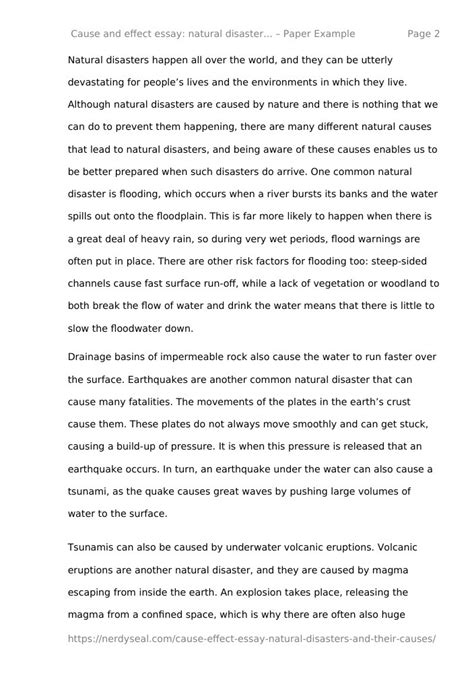 Cause and effect essay: natural disaster... – Paper Example Page 2

Natural disasters happen all over the world, and they can be utterly devastating for people's lives and the environments in which they live. Although natural disasters are caused by nature and there is nothing that we can do to prevent them happening, there are many different natural causes that lead to natural disasters, and being aware of these causes enables us to be better prepared when such disasters do arrive. One common natural disaster is flooding, which occurs when a river bursts its banks and the water spills out onto the floodplain. This is far more likely to happen when there is a great deal of heavy rain, so during very wet periods, flood warnings are often put in place. There are other risk factors for flooding too: steep-sided channels cause fast surface run-off, while a lack of vegetation or woodland to both break the flow of water and drink the water means that there is little to slow the floodwater down.

Drainage basins of impermeable rock also cause the water to run faster over the surface. Earthquakes are another common natural disaster that can cause many fatalities. The movements of the plates in the earth's crust cause them. These plates do not always move smoothly and can get stuck, causing a build-up of pressure. It is when this pressure is released that an earthquake occurs. In turn, an earthquake under the water can also cause a tsunami, as the quake causes great waves by pushing large volumes of water to the surface.

Tsunamis can also be caused by underwater volcanic eruptions. Volcanic eruptions are another natural disaster, and they are caused by magma escaping from inside the earth. An explosion takes place, releasing the magma from a confined space, which is why there are often also huge

https://nerdyseal.com/cause-effect-essay-natural-disasters-and-their-causes/